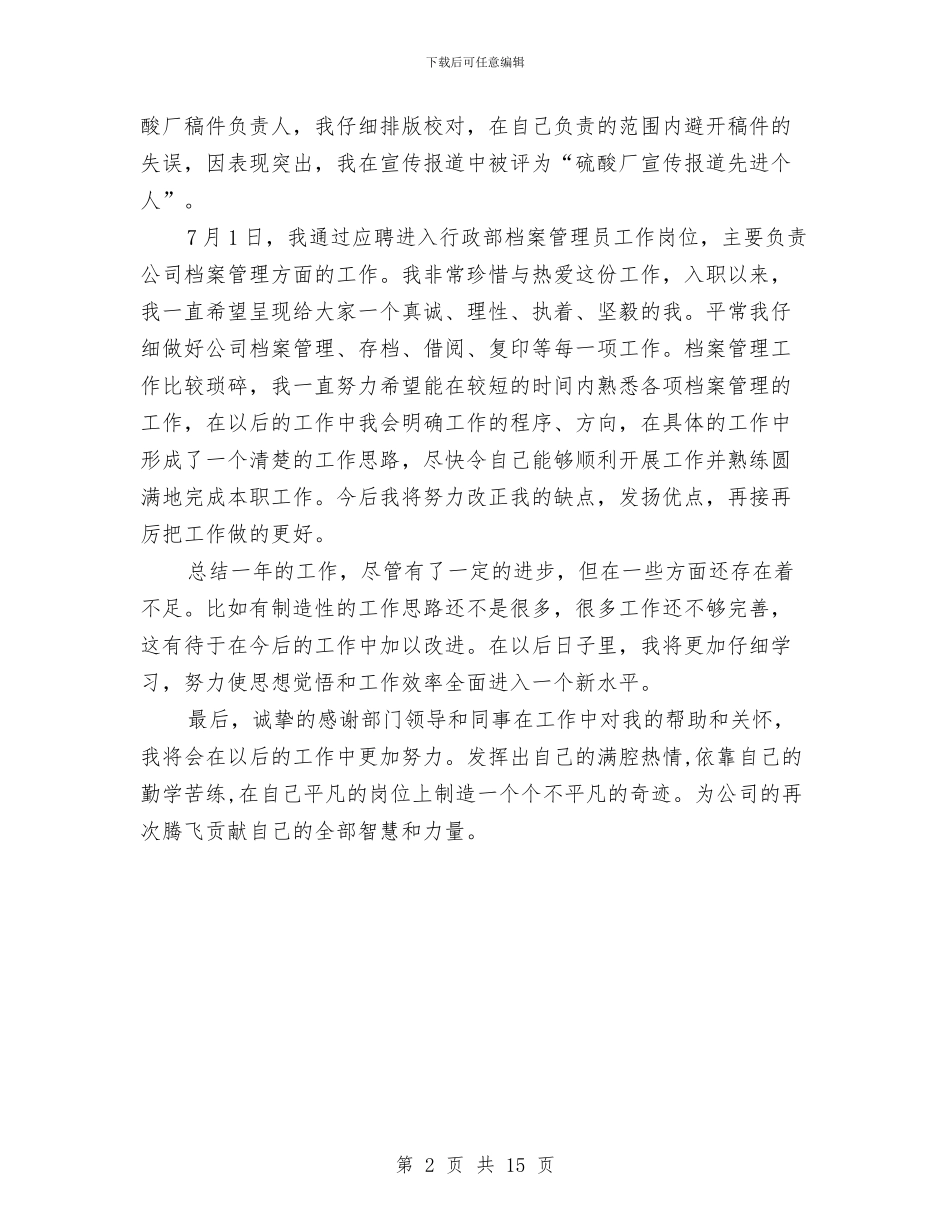 下载后可任意编辑

酸厂稿件负责人，我仔细排版校对，在自己负责的范围内避开稿件的失误，因表现突出，我在宣传报道中被评为“硫酸厂宣传报道先进个人”。

7月1日，我通过应聘进入行政部档案管理员工作岗位，主要负责公司档案管理方面的工作。我非常珍惜与热爱这份工作，入职以来，我一直希望呈现给大家一个真诚、理性、执着、坚毅的我。平常我仔细做好公司档案管理、存档、借阅、复印等每一项工作。档案管理工作比较琐碎，我一直努力希望能在较短的时间内熟悉各项档案管理的工作，在以后的工作中我会明确工作的程序、方向，在具体的工作中形成了一个清楚的工作思路，尽快令自己能够顺利开展工作并熟练圆满地完成本职工作。今后我将努力改正我的缺点，发扬优点，再接再厉把工作做的更好。

总结一年的工作，尽管有了一定的进步，但在一些方面还存在着不足。比如有制造性的工作思路还不是很多，很多工作还不够完善，这有待于在今后的工作中加以改进。在以后日子里，我将更加仔细学习，努力使思想觉悟和工作效率全面进入一个新水平。

最后，诚挚的感谢部门领导和同事在工作中对我的帮助和关怀，我将会在以后的工作中更加努力。发挥出自己的满腔热情,依靠自己的勤学苦练,在自己平凡的岗位上制造一个个不平凡的奇迹。为公司的再次腾飞贡献自己的全部智慧和力量。

第 2 页 共 15 页